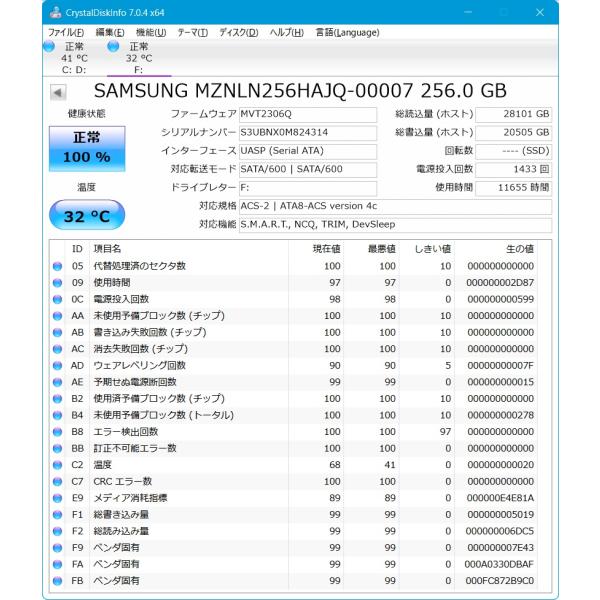 CrystalDiskInfo 7.0.4 x64

ファイル(F) 編集(E) 機能(U) テーマ(T) ディスク(D) ヘルプ(H) 言語(Language)

正常
41 °C
C: D:

正常
32 °C
F:

SAMSUNG MZNLN256HAJQ-00007 256.0 GB

健康状態

正常
100 %

温度

32 °C

ファームウェア MVT2306Q
シリアルナンバー S3UBNX0M824314
インターフェース UASP (Serial ATA)
対応転送モード SATA/600 | SATA/600
ドライブレター F:
対応規格 ACS-2 | ATA8-ACS version 4c
対応機能 S.M.A.R.T., NCQ, TRIM, DevSleep

総読込量 (ホスト) 28101 GB
総書込量 (ホスト) 20505 GB
回転数 ---- (SSD)
電源投入回数 1433 回
使用時間 11655 時間

| ID | 項目名 | 現在値 | 最悪値 | しきい値 | 生の値 |
|---|---|---|---|---|---|
| 05 | 代替処理済のセクタ数 | 100 | 100 | 10 | 000000000000 |
| 09 | 使用時間 | 97 | 97 | 0 | 000000002D87 |
| 0C | 電源投入回数 | 98 | 98 | 0 | 000000000599 |
| AA | 未使用予備ブロック数 (チップ) | 100 | 100 | 10 | 000000000000 |
| AB | 書き込み失敗回数 (チップ) | 100 | 100 | 10 | 000000000000 |
| AC | 消去失敗回数 (チップ) | 100 | 100 | 10 | 000000000000 |
| AD | ウェアレベリング回数 | 90 | 90 | 5 | 00000000007F |
| AE | 予期せぬ電源断回数 | 99 | 99 | 0 | 000000000015 |
| B2 | 使用済予備ブロック数 (チップ) | 100 | 100 | 10 | 000000000000 |
| B4 | 未使用予備ブロック数 (トータル) | 100 | 100 | 10 | 000000000278 |
| B8 | エラー検出回数 | 100 | 100 | 97 | 000000000000 |
| BB | 訂正不可能エラー数 | 100 | 100 | 0 | 000000000000 |
| C2 | 温度 | 68 | 41 | 0 | 000000000020 |
| C7 | CRC エラー数 | 100 | 100 | 0 | 000000000000 |
| E9 | メディア消耗指標 | 89 | 89 | 0 | 000000E4E81A |
| F1 | 総書き込み量 | 99 | 99 | 0 | 000000005019 |
| F2 | 総読み込み量 | 99 | 99 | 0 | 000000006DC5 |
| F9 | ベンダ固有 | 99 | 99 | 0 | 000000007E43 |
| FA | ベンダ固有 | 99 | 99 | 0 | 000A0330DBAF |
| FB | ベンダ固有 | 99 | 99 | 0 | 000FC872B9C0 |